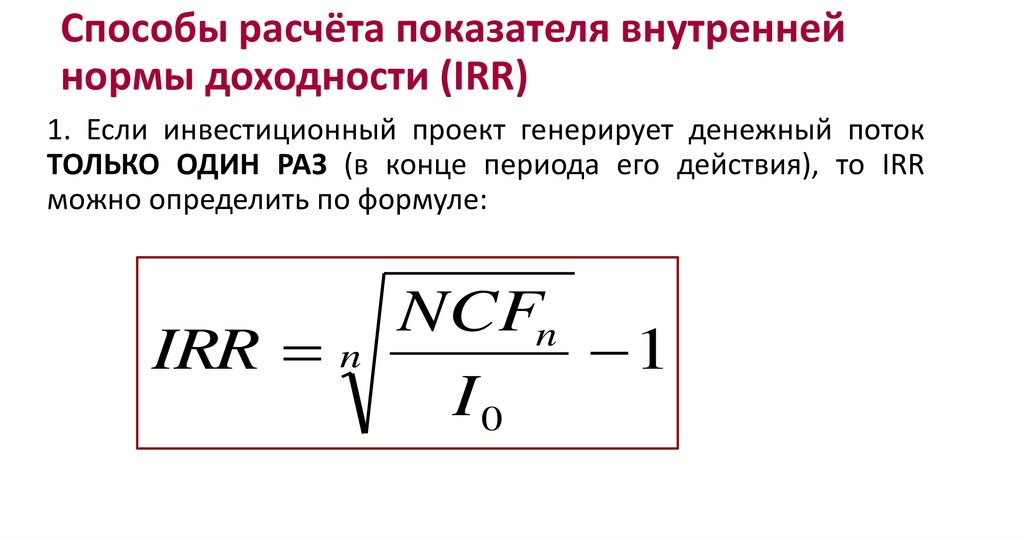 Способы расчёта показателя внутренней нормы доходности (IRR)

1. Если инвестиционный проект генерирует денежный поток ТОЛЬКО ОДИН РАЗ (в конце периода его действия), то IRR можно определить по формуле:

$IRR = \sqrt[n]{\frac{NCF_n}{I_0}} - 1$